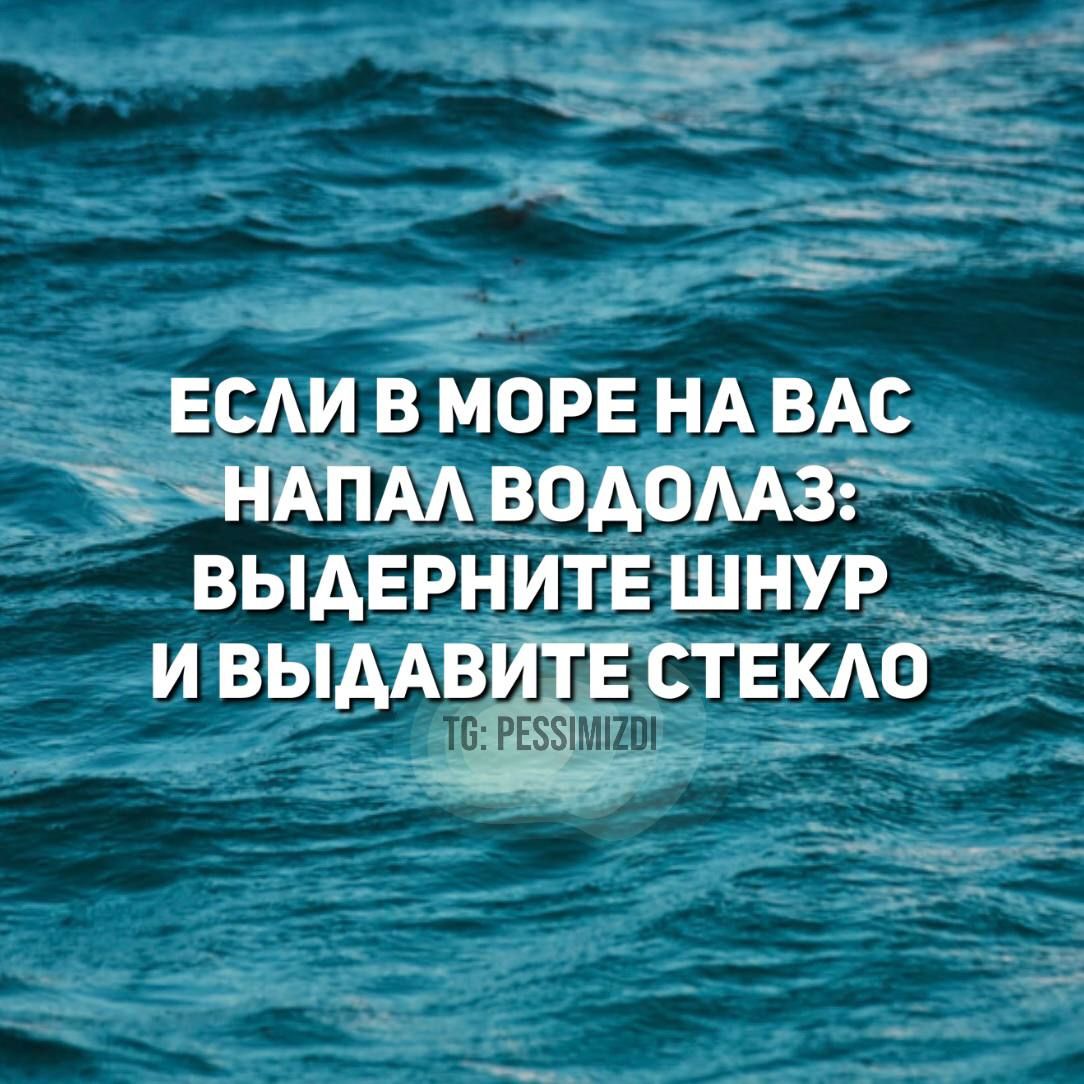 ЕСЛИ В МОРЕ НА ВАС НАПАЛ ВОДОЛАЗ: ВЫДЕРНИТЕ ШНУР И ВЫДАВИТЕ СТЕКЛО

TG: PESSIMIZDI